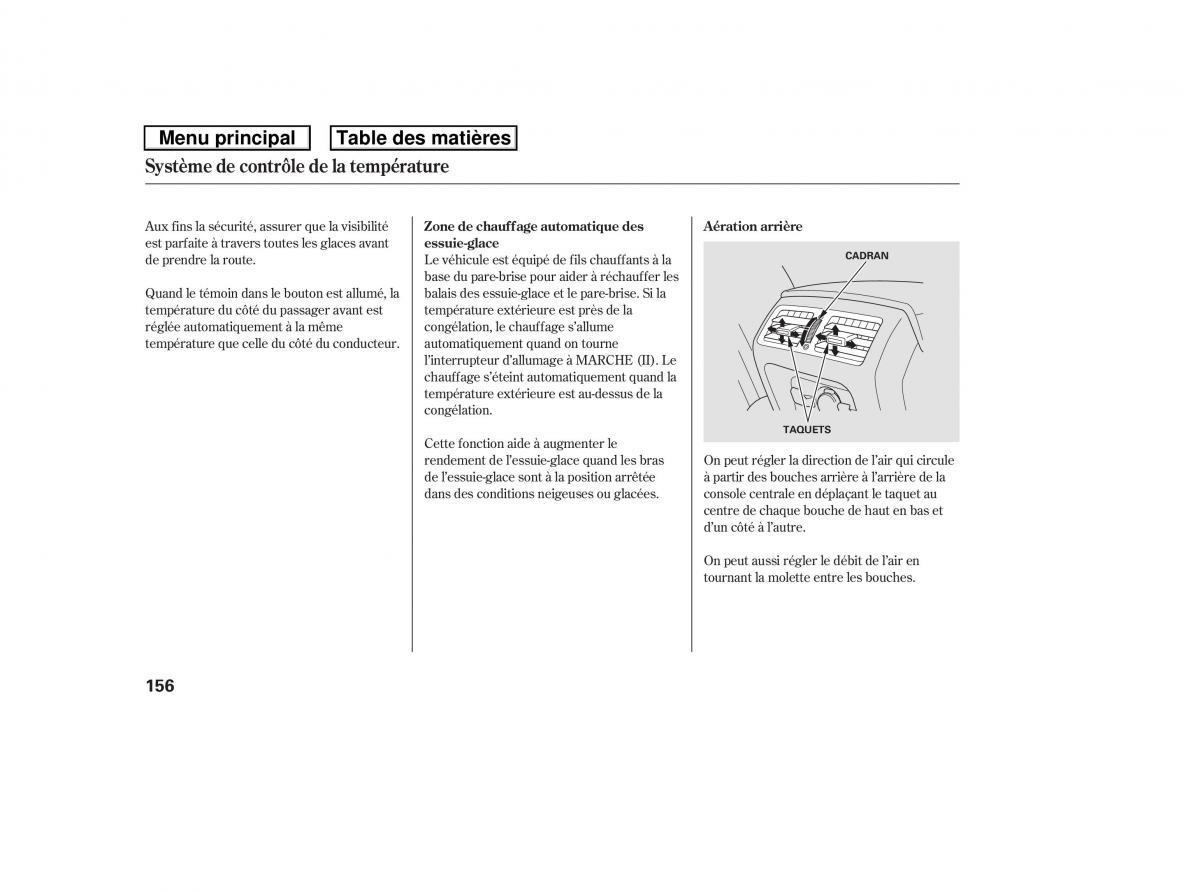 Menu principal
Table des matières
Système de contrôle de la température

Aux fins la sécurité, assurer que la visibilité est parfaite à travers toutes les glaces avant de prendre la route.

Quand le témoin dans le bouton est allumé, la température du côté du passager avant est réglée automatiquement à la même température que celle du côté du conducteur.

Zone de chauffage automatique des essuie-glace
Le véhicule est équipé de fils chauffants à la base du pare-brise pour aider à réchauffer les balais des essuie-glace et le pare-brise. Si la température extérieure est près de la congélation, le chauffage s'allume automatiquement quand on tourne l'interrupteur d'allumage à MARCHE (II). Le chauffage s'éteint automatiquement quand la température extérieure est au-dessus de la congélation.

Cette fonction aide à augmenter le rendement de l'essuie-glace quand les bras de l'essuie-glace sont à la position arrêtée dans des conditions neigeuses ou glacées.

Aération arrière

CADRAN

TAQUETS

On peut régler la direction de l'air qui circule à partir des bouches arrière à l'arrière de la console centrale en déplaçant le taquet au centre de chaque bouche de haut en bas et d'un côté à l'autre.

On peut aussi régler le débit de l'air en tournant la molette entre les bouches.

156